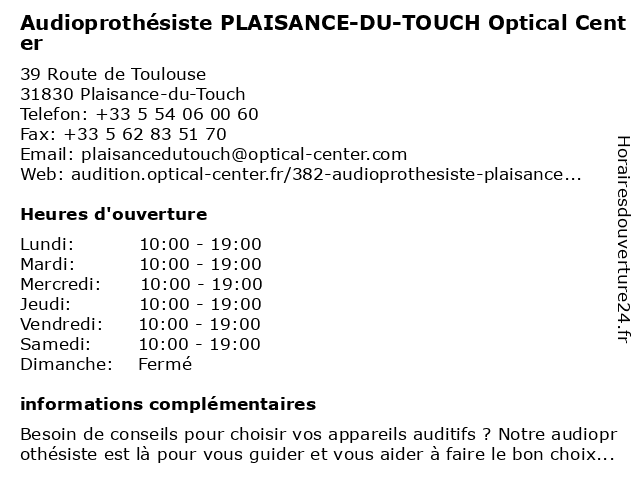 Audioprothésiste PLAISANCE-DU-TOUCH Optical Center

39 Route de Toulouse
31830 Plaisance-du-Touch
Telefon: +33 5 54 06 00 60
Fax: +33 5 62 83 51 70
Email: plaisancedutouch@optical-center.com
Web: audition.optical-center.fr/382-audioprothesiste-plaisance...

Heures d'ouverture

| Lundi: | 10:00 - 19:00 |
|---|---|
| Mardi: | 10:00 - 19:00 |
| Mercredi: | 10:00 - 19:00 |
| Jeudi: | 10:00 - 19:00 |
| Vendredi: | 10:00 - 19:00 |
| Samedi: | 10:00 - 19:00 |
| Dimanche: | Fermé |

informations complémentaires

Besoin de conseils pour choisir vos appareils auditifs ? Notre audioprothésiste est là pour vous guider et vous aider à faire le bon choix...

Horairesdouverture24.fr